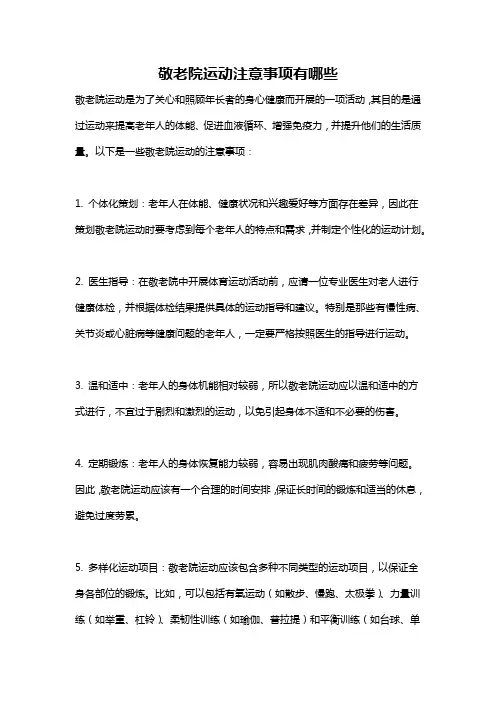 敬老院运动注意事项有哪些

敬老院运动是为了关心和照顾年长者的身心健康而开展的一项活动，其目的是通过运动来提高老年人的体能、促进血液循环、增强免疫力，并提升他们的生活质量。以下是一些敬老院运动的注意事项：

1. 个体化策划：老年人在体能、健康状况和兴趣爱好等方面存在差异，因此在策划敬老院运动时要考虑到每个老年人的特点和需求，并制定个性化的运动计划。

2. 医生指导：在敬老院中开展体育运动活动前，应请一位专业医生对老人进行健康体检，并根据体检结果提供具体的运动指导和建议。特别是那些有慢性病、关节炎或心脏病等健康问题的老年人，一定要严格按照医生的指导进行运动。

3. 温和适中：老年人的身体机能相对较弱，所以敬老院运动应以温和适中的方式进行，不宜过于剧烈和激烈的运动，以免引起身体不适和不必要的伤害。

4. 定期锻炼：老年人的身体恢复能力较弱，容易出现肌肉酸痛和疲劳等问题。因此，敬老院运动应该有一个合理的时间安排，保证长时间的锻炼和适当的休息，避免过度劳累。

5. 多样化运动项目：敬老院运动应该包含多种不同类型的运动项目，以保证全身各部位的锻炼。比如，可以包括有氧运动（如散步、慢跑、太极拳）、力量训练（如举重、杠铃）、柔韧性训练（如瑜伽、普拉提）和平衡训练（如台球、单